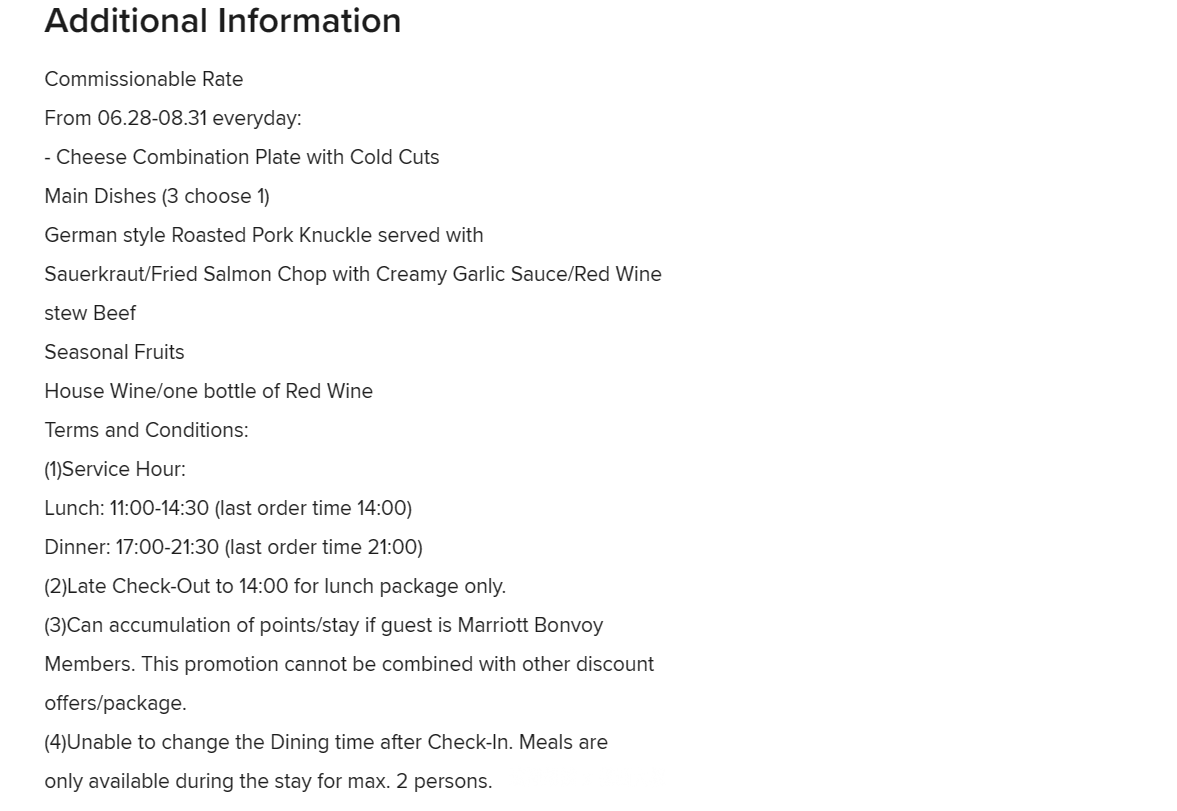 Additional Information

Commissionable Rate
From 06.28-08.31 everyday:
- Cheese Combination Plate with Cold Cuts
Main Dishes (3 choose 1)
German style Roasted Pork Knuckle served with Sauerkraut/Fried Salmon Chop with Creamy Garlic Sauce/Red Wine stew Beef
Seasonal Fruits
House Wine/one bottle of Red Wine
Terms and Conditions:
(1)Service Hour:
Lunch: 11:00-14:30 (last order time 14:00)
Dinner: 17:00-21:30 (last order time 21:00)
(2)Late Check-Out to 14:00 for lunch package only.
(3)Can accumulation of points/stay if guest is Marriott Bonvoy Members. This promotion cannot be combined with other discount offers/package.
(4)Unable to change the Dining time after Check-In. Meals are only available during the stay for max. 2 persons.